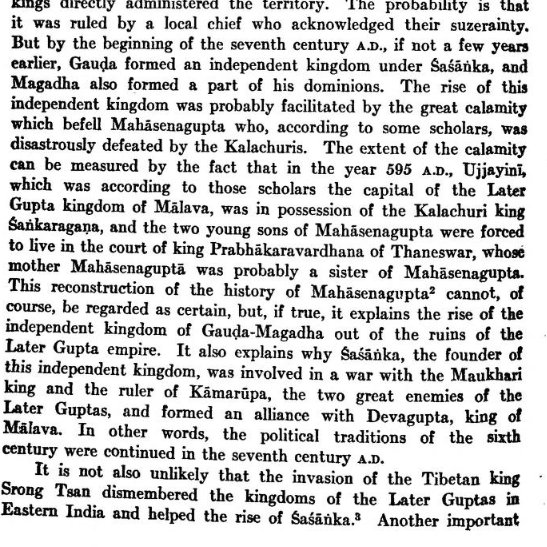 kings directly administered the territory. The probability is that it was ruled by a local chief who acknowledged their suzerainty. But by the beginning of the seventh century A.D., if not a few years earlier, Gauḍa formed an independent kingdom under Śaśāṅka, and Magadha also formed a part of his dominions. The rise of this independent kingdom was probably facilitated by the great calamity which befell Mahāsenagupta who, according to some scholars, was disastrously defeated by the Kalachuris. The extent of the calamity can be measured by the fact that in the year 595 A.D., Ujjayinī, which was according to those scholars the capital of the Later Gupta kingdom of Mālava, was in possession of the Kalachuri king Śaṅkaragaṇa, and the two young sons of Mahāsenagupta were forced to live in the court of king Prabhākaravardhana of Thaneswar, whose mother Mahāsenaguptā was probably a sister of Mahāsenagupta. This reconstruction of the history of Mahāsenagupta$^2$ cannot, of course, be regarded as certain, but, if true, it explains the rise of the independent kingdom of Gauḍa-Magadha out of the ruins of the Later Gupta empire. It also explains why Śaśāṅka, the founder of this independent kingdom, was involved in a war with the Maukhari king and the ruler of Kāmarūpa, the two great enemies of the Later Guptas, and formed an alliance with Devagupta, king of Mālava. In other words, the political traditions of the sixth century were continued in the seventh century A.D.

It is not also unlikely that the invasion of the Tibetan king Srong Tsan dismembered the kingdoms of the Later Guptas in Eastern India and helped the rise of Śaśāṅka.$^3$ Another important